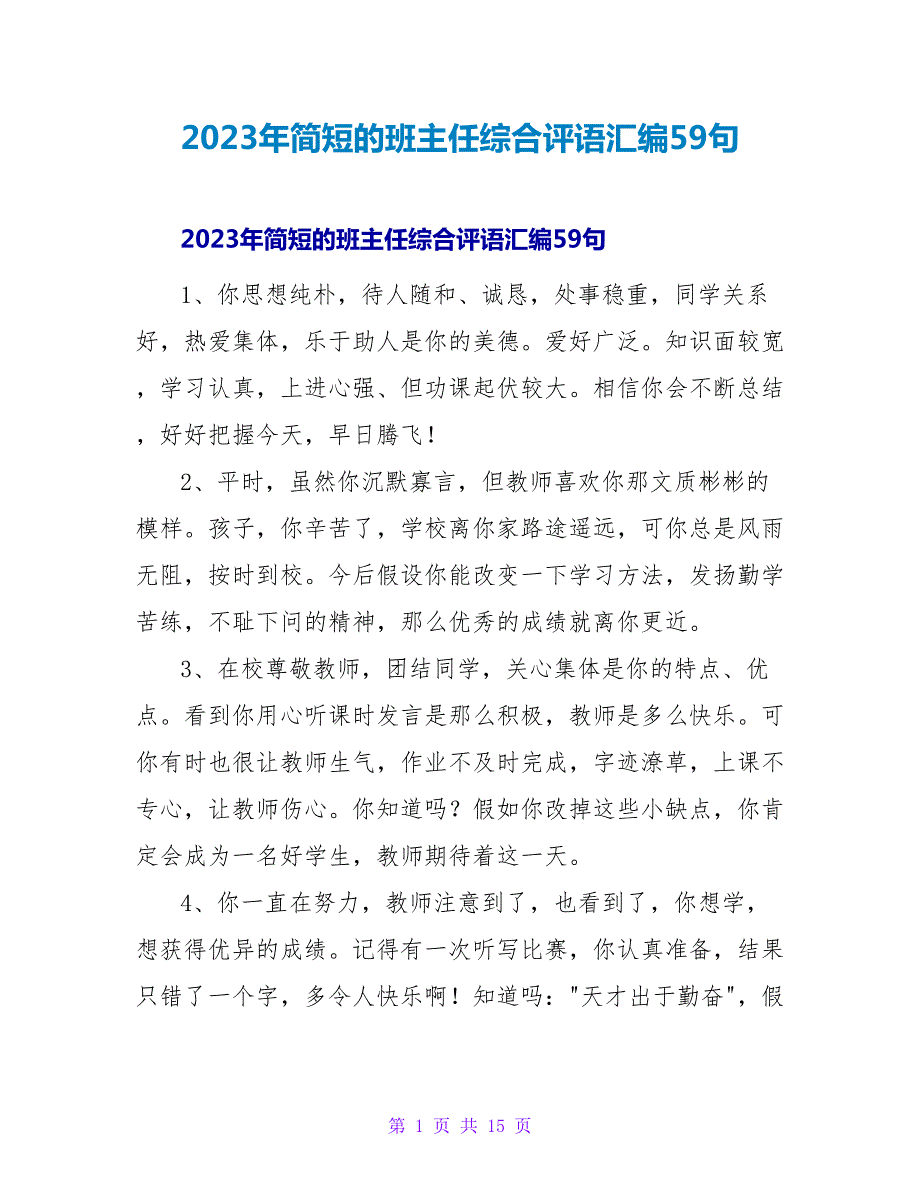 2023年简短的班主任综合评语汇编59句

2023年简短的班主任综合评语汇编59句

1、你思想纯朴，待人随和、诚恳，处事稳重，同学关系好，热爱集体，乐于助人是你的美德。爱好广泛。知识面较宽，学习认真，上进心强、但功课起伏较大。相信你会不断总结，好好把握今天，早日腾飞！

2、平时，虽然你沉默寡言，但教师喜欢你那文质彬彬的模样。孩子，你辛苦了，学校离你家路途遥远，可你总是风雨无阻，按时到校。今后假设你能改变一下学习方法，发扬勤学苦练，不耻下问的精神，那么优秀的成绩就离你更近。

3、在校尊敬教师，团结同学，关心集体是你的特点、优点。看到你用心听课时发言是那么积极，教师是多么快乐。可你有时也很让教师生气，作业不及时完成，字迹潦草，上课不专心，让教师伤心。你知道吗？假如你改掉这些小缺点，你肯定会成为一名好学生，教师期待着这一天。

4、你一直在努力，教师注意到了，也看到了，你想学，想获得优异的成绩。记得有一次听写比赛，你认真准备，结果只错了一个字，多令人快乐啊！知道吗："天才出于勤奋"，假

第 1 页 共 15 页